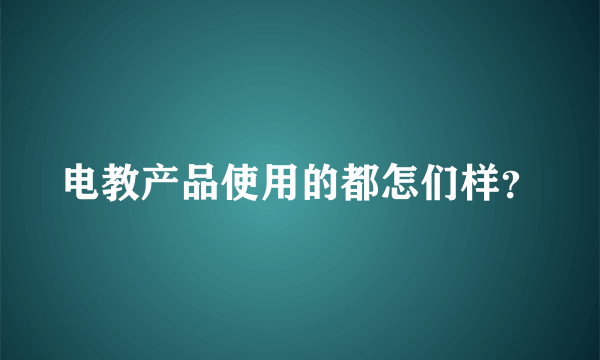 电教产品使用的都怎们样？